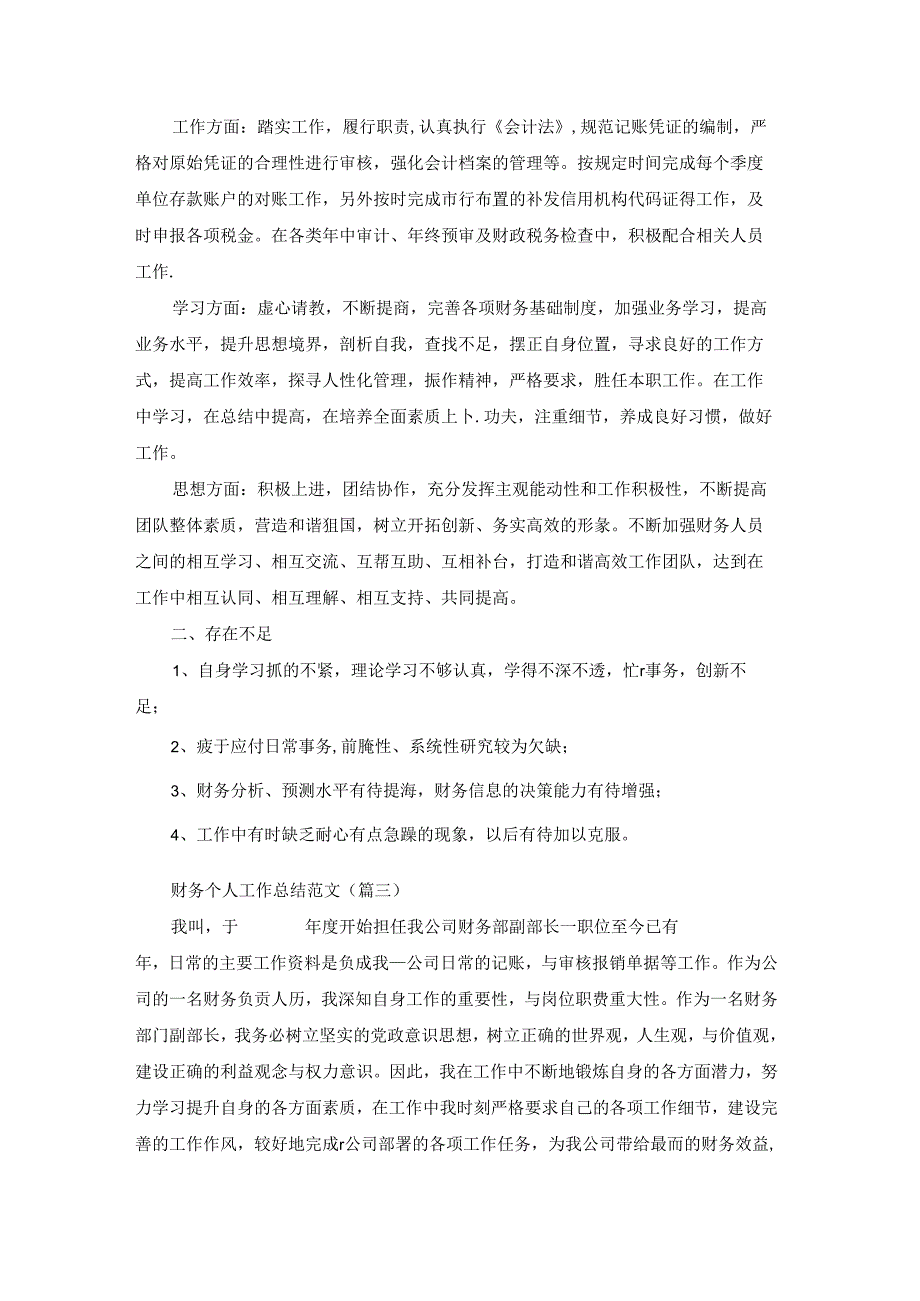 工作方面：踏实工作，履行职责，认真执行《会计法》，规范记账凭证的编制，严格对原始凭证的合理性进行审核，强化会计档案的管理等。按规定时间完成每个季度单位存款账户的对账工作，另外按时完成市行布置的补发信用机构代码证得工作，及时申报各项税金。在各类年中审计、年终预审及财政税务检查中，积极配合相关人员工作.

学习方面：虚心请教，不断提商，完善各项财务基础制度，加强业务学习，提高业务水平，提升思想境界，剖析自我，查找不足，摆正自身位置，寻求良好的工作方式，提高工作效率，探寻人性化管理，振作精神，严格要求，胜任本职工作。在工作中学习，在总结中提高，在培养全面素质上卜.功夫，注重细节，养成良好习惯，做好工作。

思想方面：积极上进，团结协作，充分发挥主观能动性和工作积极性，不断提高团队整体素质，营造和谐狙国，树立开拓创新、务实高效的形象。不断加强财务人员之间的相互学习、相互交流、互帮互助、互相补台，打造和谐高效工作团队，达到在工作中相互认同、相互理解、相互支持、共同提高。

二、存在不足

1、自身学习抓的不紧，理论学习不够认真，学得不深不透，忙r事务，创新不足；

2、疲于应付日常事务，前腌性、系统性研究较为欠缺；

3、财务分析、预测水平有待提海，财务信息的决策能力有待增强；

4、工作中有时缺乏耐心有点急躁的现象，以后有待加以克服。

财务个人工作总结范文（篇三）

我叫，于　　　年度开始担任我公司财务部副部长一职位至今已有年，日常的主要工作资料是负成我一公司日常的记账，与审核报销单据等工作。作为公司的一名财务负责人历，我深知自身工作的重要性，与岗位职费重大性。作为一名财务部门副部长，我务必树立坚实的党政意识思想，树立正确的世界观，人生观，与价值观，建设正确的利益观念与权力意识。因此，我在工作中不断地锻炼自身的各方面潜力，努力学习提升自身的各方面素质，在工作中我时刻严格要求自己的各项工作细节，建设完善的工作作风，较好地完成r公司部署的各项工作任务，为我公司带给最而的财务效益,